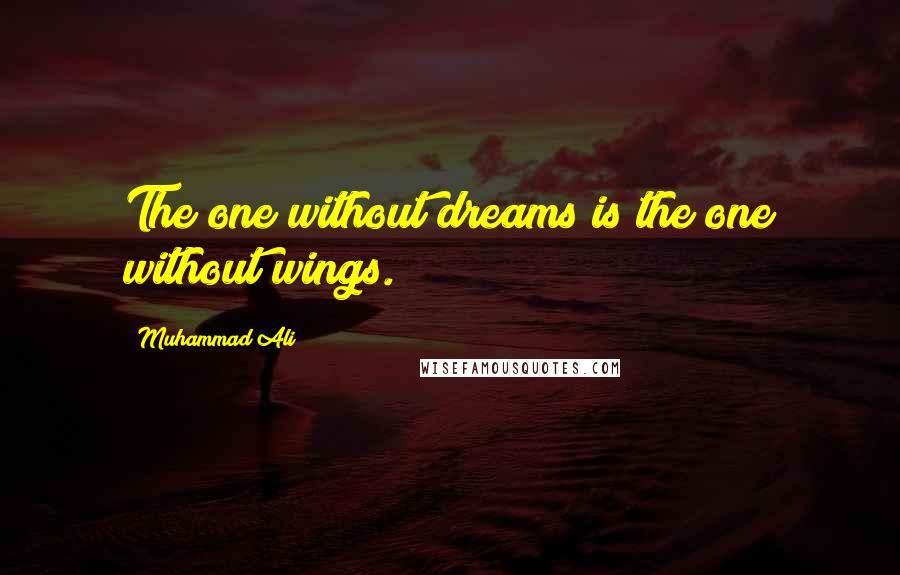 The one without dreams is the one without wings.

Muhammad Ali

WISEFAMOUSQUOTES.COM